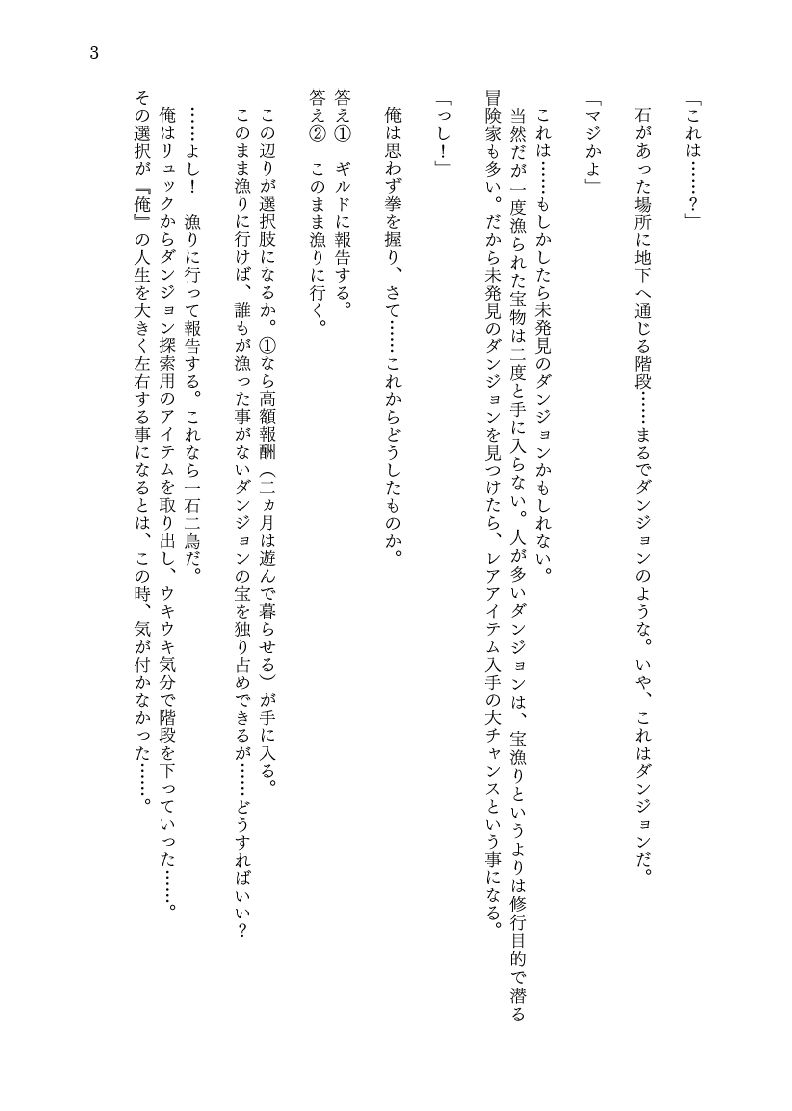 3

「これは……？」

石があった場所に地下へ通じる階段……まるでダンジョンのような。いや、これはダンジョンだ。

「マジかよ」

これは……もしかしたら未発見のダンジョンかもしれない。
当然だが一度漁られた宝物は二度と手に入らない。人が多いダンジョンは、宝漁りというよりは修行目的で潜る冒険家も多い。だから未発見のダンジョンを見つけたら、レアアイテム入手の大チャンスという事になる。

「っし！」

俺は思わず拳を握り、さて……これからどうしたものか。

答え①　ギルドに報告する。
答え②　このまま漁りに行く。

この辺りが選択肢になるか。①なら高額報酬（二ヵ月は遊んで暮らせる）が手に入る。
このまま漁りに行けば、誰もが漁った事がないダンジョンの宝を独り占めできるが……どうすればいい？

……よし！　漁りに行って報告する。これなら一石二鳥だ。
俺はリュックからダンジョン探索用のアイテムを取り出し、ウキウキ気分で階段を下っていった……。
その選択が『俺』の人生を大きく左右する事になるとは、この時、気が付かなかった……。